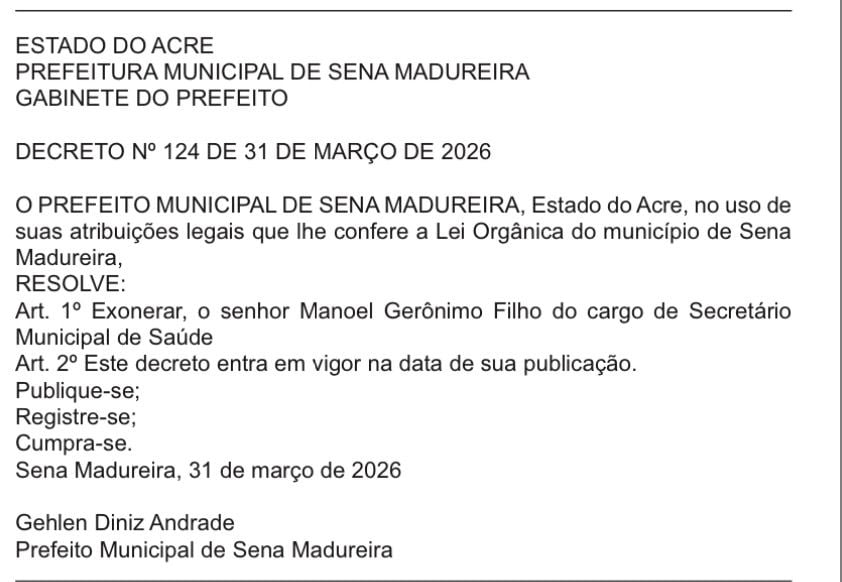 ESTADO DO ACRE
PREFEITURA MUNICIPAL DE SENA MADUREIRA
GABINETE DO PREFEITO

DECRETO Nº 124 DE 31 DE MARÇO DE 2026

O PREFEITO MUNICIPAL DE SENA MADUREIRA, Estado do Acre, no uso de suas atribuições legais que lhe confere a Lei Orgânica do município de Sena Madureira,
RESOLVE:
Art. 1º Exonerar, o senhor Manoel Gerônimo Filho do cargo de Secretário Municipal de Saúde
Art. 2º Este decreto entra em vigor na data de sua publicação.
Publique-se;
Registre-se;
Cumpra-se.
Sena Madureira, 31 de março de 2026

Gehlen Diniz Andrade
Prefeito Municipal de Sena Madureira